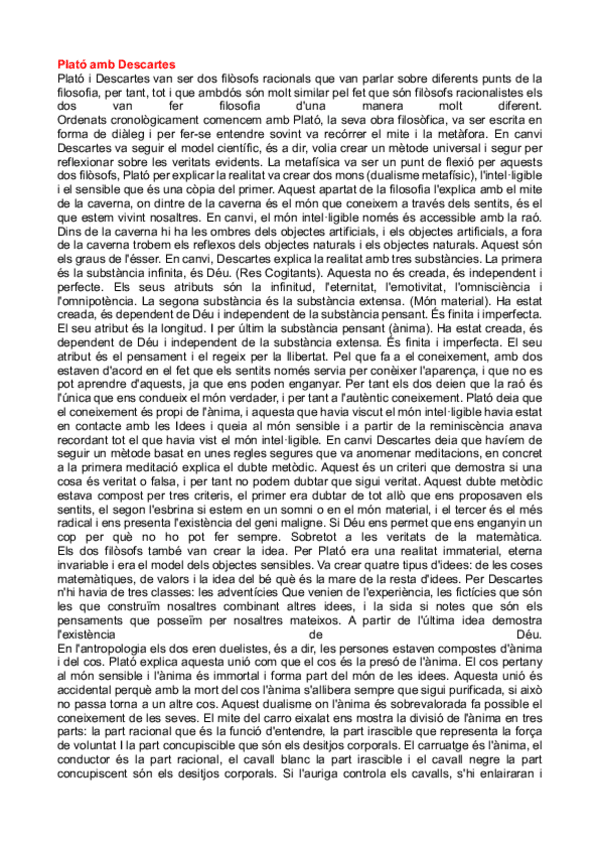 Plató amb Descartes
Plató i Descartes van ser dos filòsofs racionals que van parlar sobre diferents punts de la filosofia, per tant, tot i que ambdós són molt similar pel fet que són filòsofs racionalistes els dos van fer filosofia d'una manera molt diferent.
Ordenats cronològicament comencem amb Plató, la seva obra filosòfica, va ser escrita en forma de diàleg i per fer-se entendre sovint va recórrer el mite i la metàfora. En canvi Descartes va seguir el model científic, és a dir, volia crear un mètode universal i segur per reflexionar sobre les veritats evidents. La metafísica va ser un punt de flexió per aquests dos filòsofs, Plató per explicar la realitat va crear dos mons (dualisme metafísic), l'intel·ligible i el sensible que és una còpia del primer. Aquest apartat de la filosofia l'explica amb el mite de la caverna, on dintre de la caverna és el món que coneixem a través dels sentits, és el que estem vivint nosaltres. En canvi, el món intel·ligible només és accessible amb la raó. Dins de la caverna hi ha les ombres dels objectes artificials, i els objectes artificials, a fora de la caverna trobem els reflexos dels objectes naturals i els objectes naturals. Aquest són els graus de l'ésser. En canvi, Descartes explica la realitat amb tres substàncies. La primera és la substància infinita, és Déu. (Res Cogitants). Aquesta no és creada, és independent i perfecte. Els seus atributs són la infinitud, l'eternitat, l'emotivitat, l'omnisciència i l'omnipotència. La segona substància és la substància extensa. (Món material). Ha estat creada, és dependent de Déu i independent de la substància pensant. És finita i imperfecta. El seu atribut és la longitud. I per últim la substància pensant (ànima). Ha estat creada, és dependent de Déu i independent de la substància extensa. És finita i imperfecta. El seu atribut és el pensament i el regeix per la llibertat. Pel que fa a el coneixement, amb dos estaven d'acord en el fet que els sentits només servia per conèixer l'aparença, i que no es pot aprendre d'aquests, ja que ens poden enganyar. Per tant els dos deien que la raó és l'única que ens condueix el món verdader, i per tant a l'autèntic coneixement. Plató deia que el coneixement és propi de l'ànima, i aquesta que havia viscut el món intel·ligible havia estat en contacte amb les Idees i queia al món sensible i a partir de la reminiscència anava recordant tot el que havia vist el món intel·ligible. En canvi Descartes deia que havíem de seguir un mètode basat en unes regles segures que va anomenar meditacions, en concret a la primera meditació explica el dubte metòdic. Aquest és un criteri que demostra si una cosa és veritat o falsa, i per tant no podem dubtar que sigui veritat. Aquest dubte metòdic estava compost per tres criteris, el primer era dubtar de tot allò que ens proposaven els sentits, el segon l'esbrina si estem en un somni o en el món material, i el tercer és el més radical i ens presenta l'existència del geni maligne. Si Déu ens permet que ens enganyin un cop per què no ho pot fer sempre. Sobretot a les veritats de la matemàtica. Els dos filòsofs també van crear la idea. Per Plató era una realitat immaterial, eterna invariable i era el model dels objectes sensibles. Va crear quatre tipus d'idees: de les coses matemàtiques, de valors i la idea del bé què és la mare de la resta d'idees. Per Descartes n'hi havia de tres classes: les adventícies Que venien de l'experiència, les fictícies que són les que construïm nosaltres combinant altres idees, i la sida si notes que són els pensaments que posseïm per nosaltres mateixos. A partir de l'última idea demostra l'existència de Déu.
En l'antropologia els dos eren duelistes, és a dir, les persones estaven compostes d'ànima i del cos. Plató explica aquesta unió com que el cos és la presó de l'ànima. El cos pertany al món sensible i l'ànima és immortal i forma part del món de les idees. Aquesta unió és accidental perquè amb la mort del cos l'ànima s'allibera sempre que sigui purificada, si això no passa torna a un altre cos. Aquest dualisme on l'ànima és sobrevalorada fa possible el coneixement de les seves. El mite del carro eixalat ens mostra la divisió de l'ànima en tres parts: la part racional que és la funció d'entendre, la part irascible que representa la força de voluntat I la part concupiscible que són els desitjos corporals. El carruatge és l'ànima, el conductor és la part racional, el cavall blanc la part irascible i el cavall negre la part concupiscent són els desitjos corporals. Si l'auriga controla els cavalls, s'hi enlairaran i